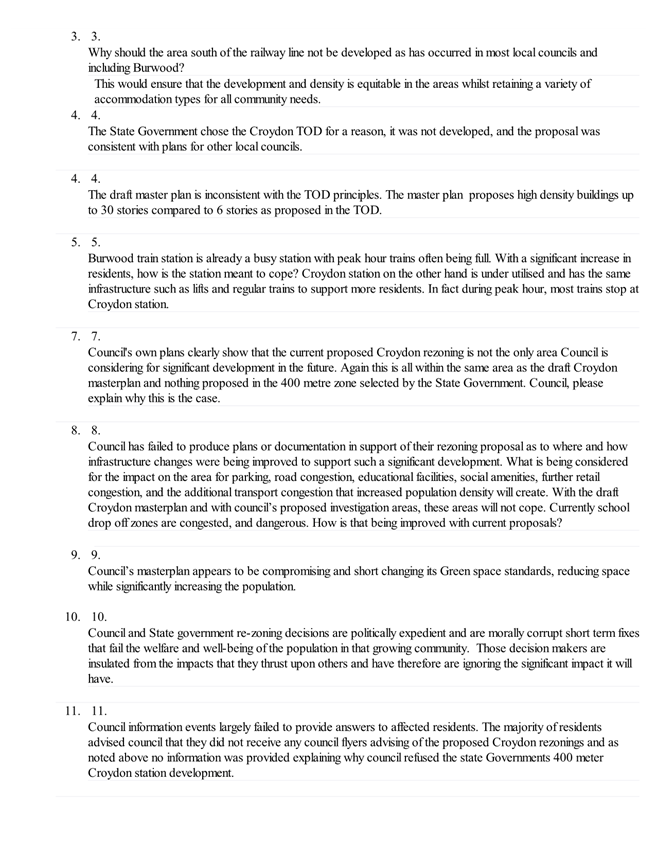 3. 3.
Why should the area south of the railway line not be developed as has occurred in most local councils and including Burwood?
This would ensure that the development and density is equitable in the areas whilst retaining a variety of accommodation types for all community needs.

4. 4.
The State Government chose the Croydon TOD for a reason, it was not developed, and the proposal was consistent with plans for other local councils.

4. 4.
The draft master plan is inconsistent with the TOD principles. The master plan proposes high density buildings up to 30 stories compared to 6 stories as proposed in the TOD.

5. 5.
Burwood train station is already a busy station with peak hour trains often being full. With a significant increase in residents, how is the station meant to cope? Croydon station on the other hand is under utilised and has the same infrastructure such as lifts and regular trains to support more residents. In fact during peak hour, most trains stop at Croydon station.

7. 7.
Council's own plans clearly show that the current proposed Croydon rezoning is not the only area Council is considering for significant development in the future. Again this is all within the same area as the draft Croydon masterplan and nothing proposed in the 400 metre zone selected by the State Government. Council, please explain why this is the case.

8. 8.
Council has failed to produce plans or documentation in support of their rezoning proposal as to where and how infrastructure changes were being improved to support such a significant development. What is being considered for the impact on the area for parking, road congestion, educational facilities, social amenities, further retail congestion, and the additional transport congestion that increased population density will create. With the draft Croydon masterplan and with council's proposed investigation areas, these areas will not cope. Currently school drop off zones are congested, and dangerous. How is that being improved with current proposals?

9. 9.
Council's masterplan appears to be compromising and short changing its Green space standards, reducing space while significantly increasing the population.

10. 10.
Council and State government re-zoning decisions are politically expedient and are morally corrupt short term fixes that fail the welfare and well-being of the population in that growing community. Those decision makers are insulated from the impacts that they thrust upon others and have therefore are ignoring the significant impact it will have.

11. 11.
Council information events largely failed to provide answers to affected residents. The majority of residents advised council that they did not receive any council flyers advising of the proposed Croydon rezonings and as noted above no information was provided explaining why council refused the state Governments 400 meter Croydon station development.